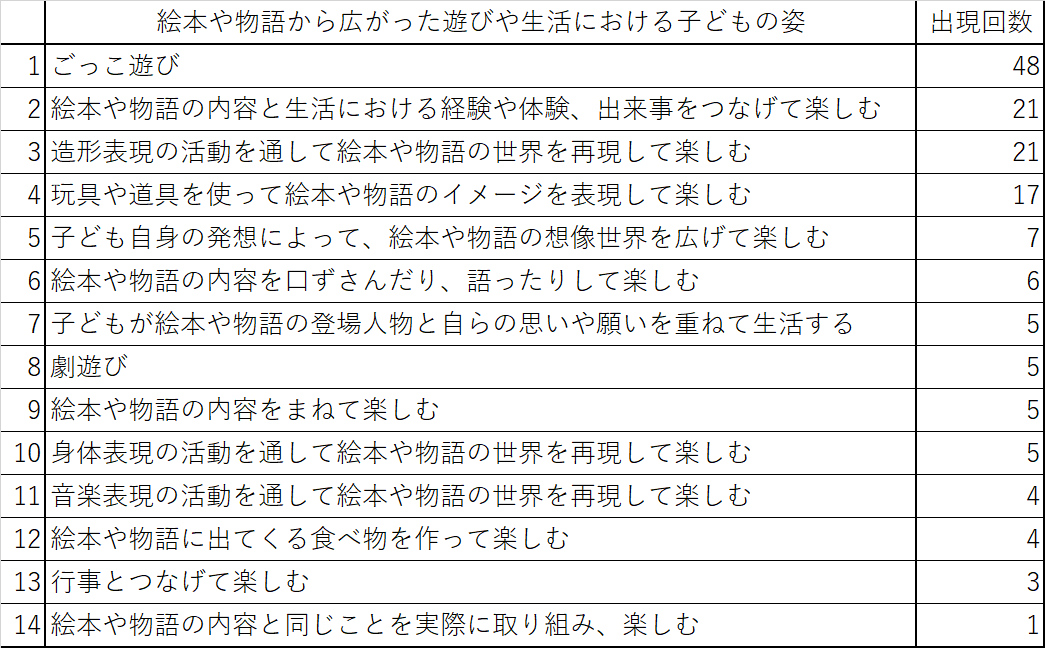 | | 絵本や物語から広がった遊びや生活における子どもの姿 | 出現回数 |
|---|---|---|
| 1 | ごっこ遊び | 48 |
| 2 | 絵本や物語の内容と生活における経験や体験、出来事をつなげて楽しむ | 21 |
| 3 | 造形表現の活動を通して絵本や物語の世界を再現して楽しむ | 21 |
| 4 | 玩具や道具を使って絵本や物語のイメージを表現して楽しむ | 17 |
| 5 | 子ども自身の発想によって、絵本や物語の想像世界を広げて楽しむ | 7 |
| 6 | 絵本や物語の内容を口ずさんだり、語ったりして楽しむ | 6 |
| 7 | 子どもが絵本や物語の登場人物と自らの思いや願いを重ねて生活する | 5 |
| 8 | 劇遊び | 5 |
| 9 | 絵本や物語の内容をまねて楽しむ | 5 |
| 10 | 身体表現の活動を通して絵本や物語の世界を再現して楽しむ | 5 |
| 11 | 音楽表現の活動を通して絵本や物語の世界を再現して楽しむ | 4 |
| 12 | 絵本や物語に出てくる食べ物を作って楽しむ | 4 |
| 13 | 行事とつなげて楽しむ | 3 |
| 14 | 絵本や物語の内容と同じことを実際に取り組み、楽しむ | 1 |